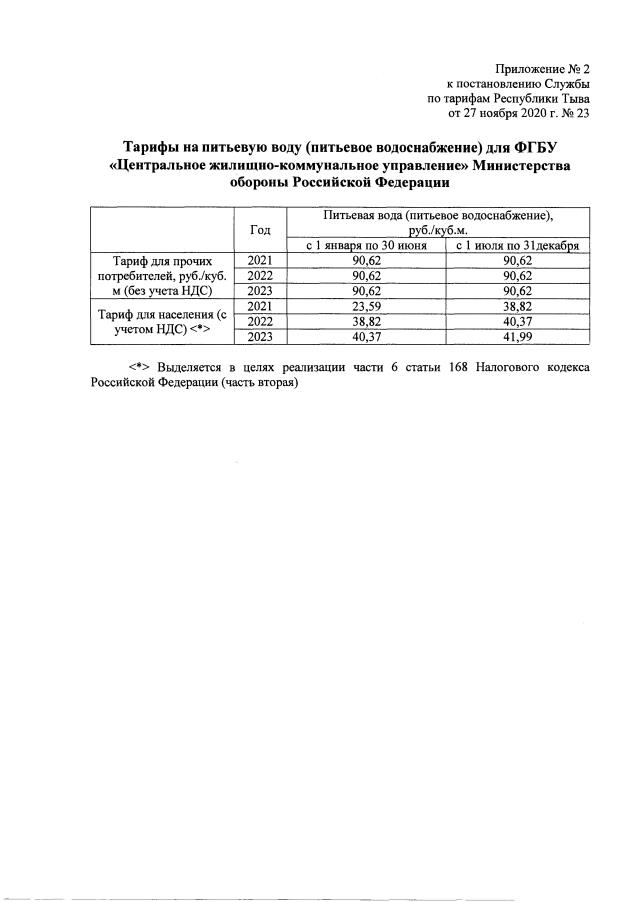 Приложение № 2
к постановлению Службы
по тарифам Республики Тыва
от 27 ноября 2020 г. № 23

Тарифы на питьевую воду (питьевое водоснабжение) для ФГБУ «Центральное жилищно-коммунальное управление» Министерства обороны Российской Федерации

| | Год | Питьевая вода (питьевое водоснабжение), руб./куб.м. | |
|---|---|---|---|
| | | с 1 января по 30 июня | с 1 июля по 31декабря |
| Тариф для прочих потребителей, руб./куб. м (без учета НДС) | 2021 | 90,62 | 90,62 |
| | 2022 | 90,62 | 90,62 |
| | 2023 | 90,62 | 90,62 |
| Тариф для населения (с учетом НДС) <*> | 2021 | 23,59 | 38,82 |
| | 2022 | 38,82 | 40,37 |
| | 2023 | 40,37 | 41,99 |

<*> Выделяется в целях реализации части 6 статьи 168 Налогового кодекса Российской Федерации (часть вторая)